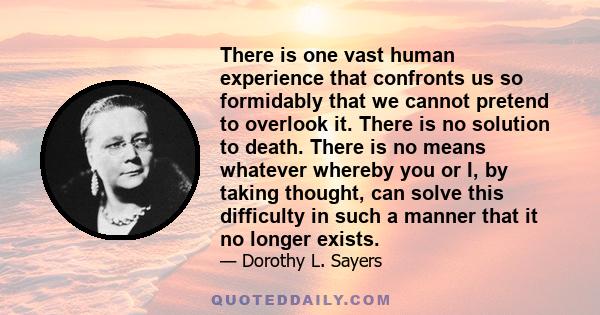 There is one vast human experience that confronts us so formidably that we cannot pretend to overlook it. There is no solution to death. There is no means whatever whereby you or I, by taking thought, can solve this difficulty in such a manner that it no longer exists.
— Dorothy L. Sayers

QUOTEDDAILY.COM